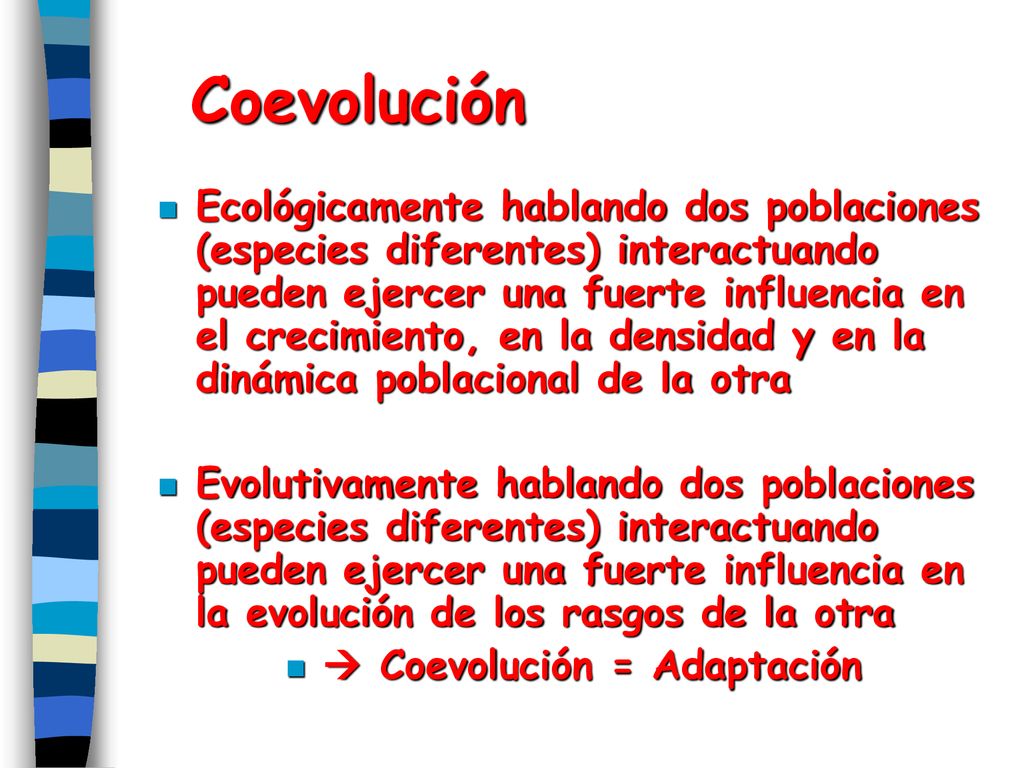 Coevolución

Ecológicamente hablando dos poblaciones (especies diferentes) interactuando pueden ejercer una fuerte influencia en el crecimiento, en la densidad y en la dinámica poblacional de la otra

Evolutivamente hablando dos poblaciones (especies diferentes) interactuando pueden ejercer una fuerte influencia en la evolución de los rasgos de la otra

→ Coevolución = Adaptación